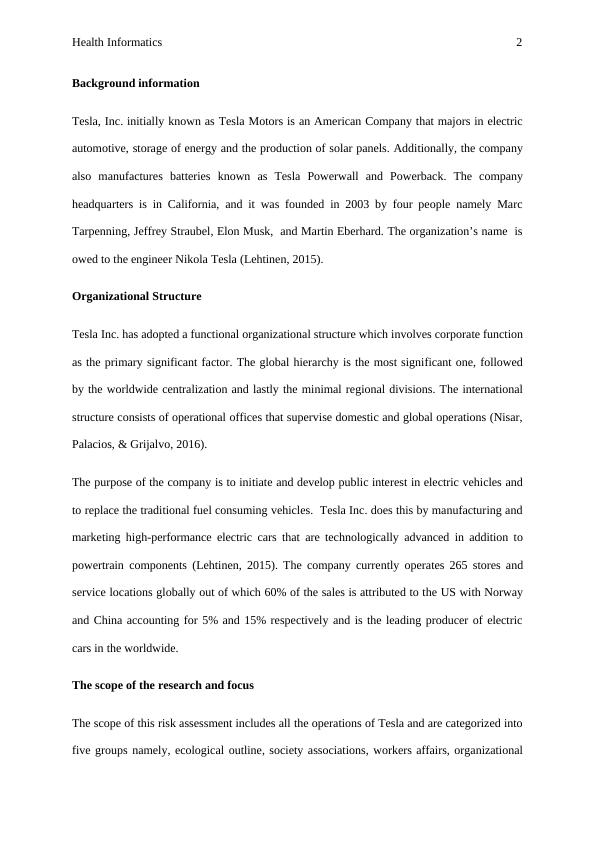 Health Informatics 2

**Background information**

Tesla, Inc. initially known as Tesla Motors is an American Company that majors in electric automotive, storage of energy and the production of solar panels. Additionally, the company also manufactures batteries known as Tesla Powerwall and Powerback. The company headquarters is in California, and it was founded in 2003 by four people namely Marc Tarpenning, Jeffrey Straubel, Elon Musk, and Martin Eberhard. The organization's name is owed to the engineer Nikola Tesla (Lehtinen, 2015).

**Organizational Structure**

Tesla Inc. has adopted a functional organizational structure which involves corporate function as the primary significant factor. The global hierarchy is the most significant one, followed by the worldwide centralization and lastly the minimal regional divisions. The international structure consists of operational offices that supervise domestic and global operations (Nisar, Palacios, & Grijalvo, 2016).

The purpose of the company is to initiate and develop public interest in electric vehicles and to replace the traditional fuel consuming vehicles. Tesla Inc. does this by manufacturing and marketing high-performance electric cars that are technologically advanced in addition to powertrain components (Lehtinen, 2015). The company currently operates 265 stores and service locations globally out of which 60% of the sales is attributed to the US with Norway and China accounting for 5% and 15% respectively and is the leading producer of electric cars in the worldwide.

**The scope of the research and focus**

The scope of this risk assessment includes all the operations of Tesla and are categorized into five groups namely, ecological outline, society associations, workers affairs, organizational